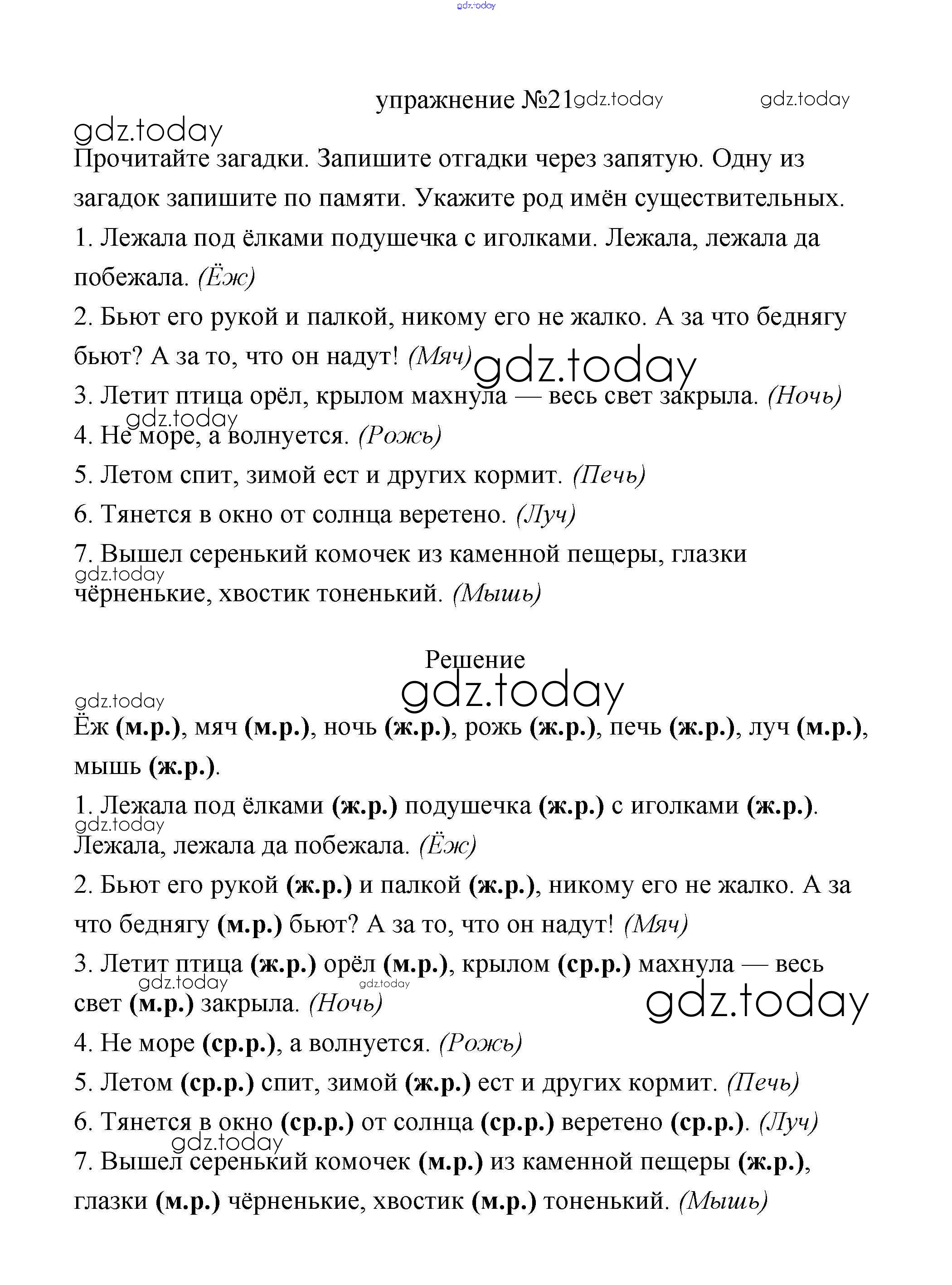 gdz.today

упражнение №21 gdz.today gdz.today

gdz.today

Прочитайте загадки. Запишите отгадки через запятую. Одну из загадок запишите по памяти. Укажите род имён существительных.

1. Лежала под ёлками подушечка с иголками. Лежала, лежала да побежала. (Ёж)

2. Бьют его рукой и палкой, никому его не жалко. А за что беднягу бьют? А за то, что он надут! (Мяч) gdz.today

3. Летит птица орёл, крылом махнула — весь свет закрыла. (Ночь)

gdz.today

4. Не море, а волнуется. (Рожь)

5. Летом спит, зимой ест и других кормит. (Печь)

6. Тянется в окно от солнца веретено. (Луч)

7. Вышел серенький комочек из каменной пещеры, глазки gdz.today чёрненькие, хвостик тоненький. (Мышь)

Решение

gdz.today

gdz.today

Ёж (м.р.), мяч (м.р.), ночь (ж.р.), рожь (ж.р.), печь (ж.р.), луч (м.р.), мышь (ж.р.).

1. Лежала под ёлками (ж.р.) подушечка (ж.р.) с иголками (ж.р.). gdz.today Лежала, лежала да побежала. (Ёж)

2. Бьют его рукой (ж.р.) и палкой (ж.р.), никому его не жалко. А за что беднягу (м.р.) бьют? А за то, что он надут! (Мяч)

3. Летит птица (ж.р.) орёл (м.р.), крылом (ср.р.) махнула — весь gdz.today gdz.today свет (м.р.) закрыла. (Ночь) gdz.today

4. Не море (ср.р.), а волнуется. (Рожь)

5. Летом (ср.р.) спит, зимой (ж.р.) ест и других кормит. (Печь)

6. Тянется в окно (ср.р.) от солнца (ср.р.) веретено (ср.р.). (Луч)

gdz.today

7. Вышел серенький комочек (м.р.) из каменной пещеры (ж.р.), глазки (м.р.) чёрненькие, хвостик (м.р.) тоненький. (Мышь)